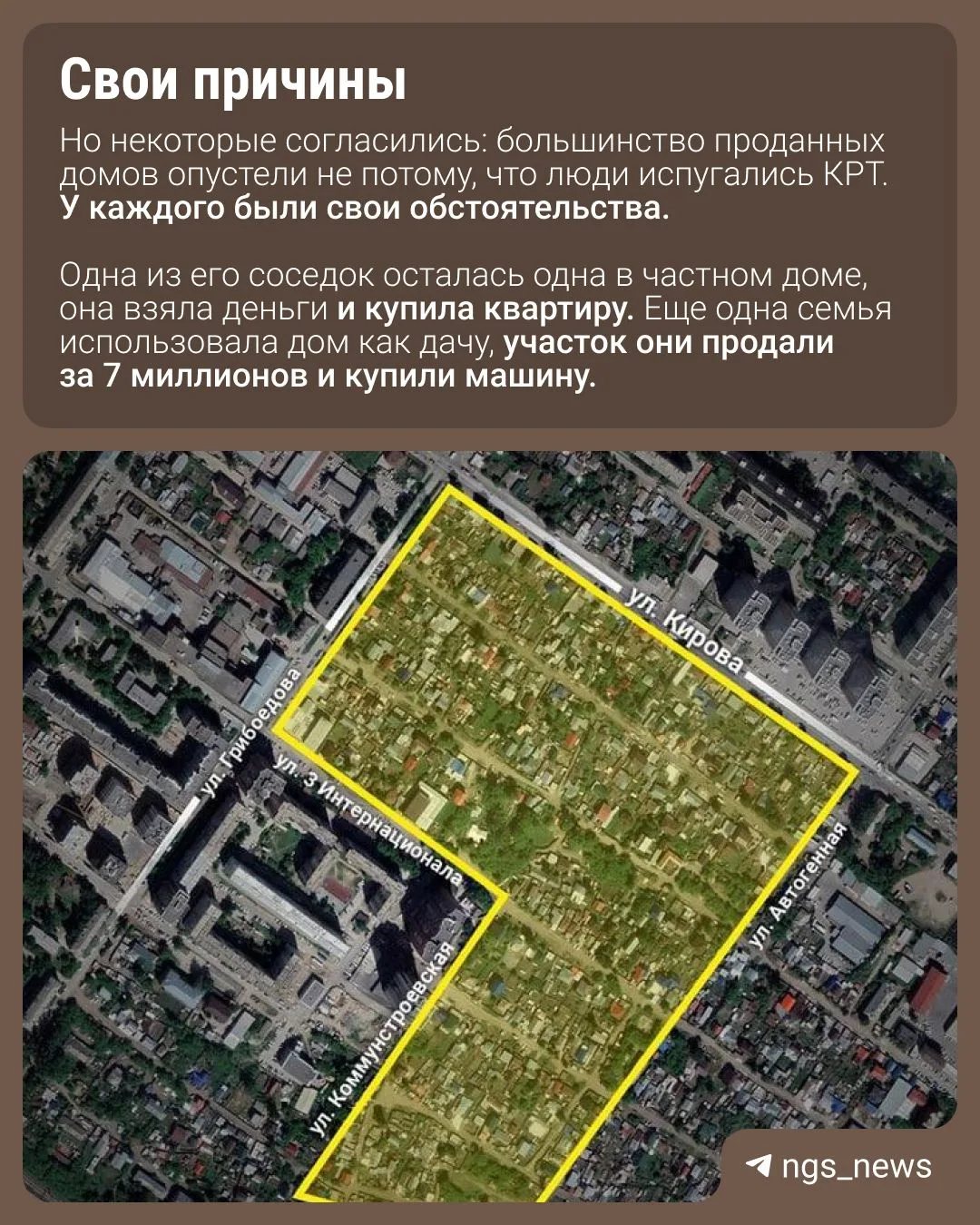 Свои причины

Но некоторые согласились: большинство проданных домов опустели не потому, что люди испугались КРТ. У каждого были свои обстоятельства.

Одна из его соседок осталась одна в частном доме, она взяла деньги и купила квартиру. Еще одна семья использовала дом как дачу, участок они продали за 7 миллионов и купили машину.

ул. Кирова

ул. Грибоедова

ул. 3 Интернационала

ул. Автогенная

ул. Коммунстроевская

ngs_news